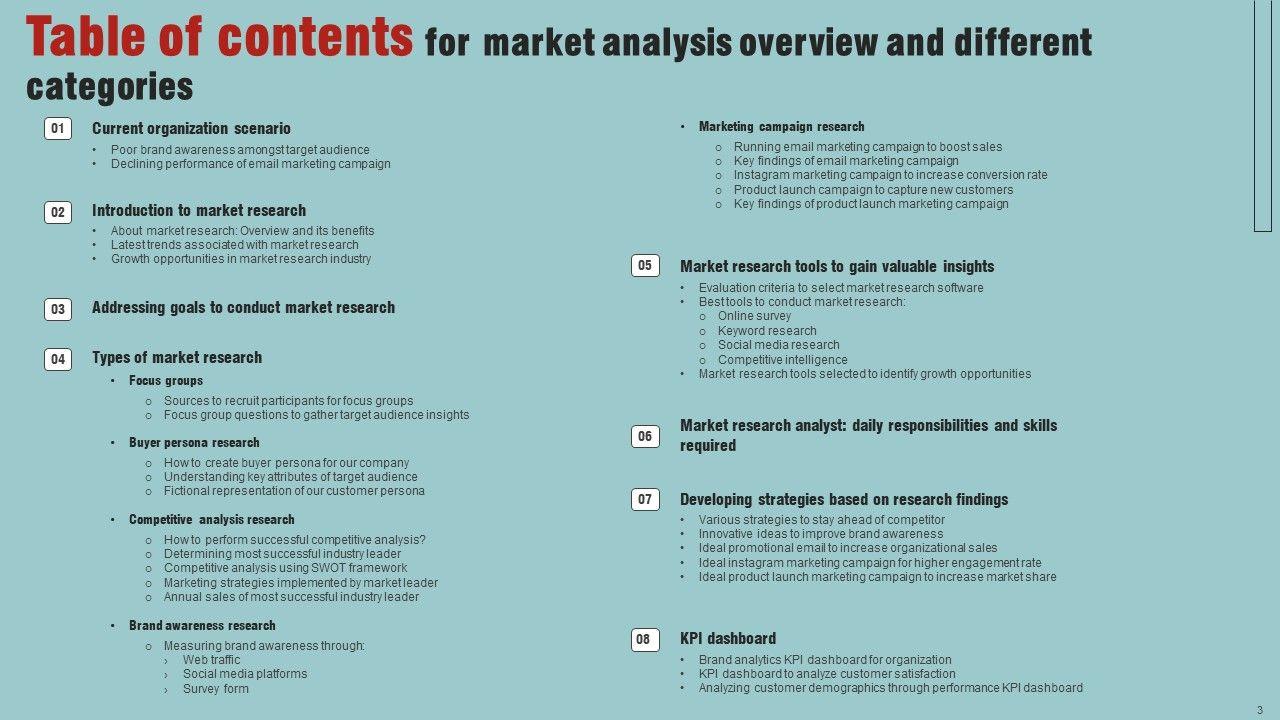 Table of contents for market analysis overview and different categories

01 Current organization scenario
• Poor brand awareness amongst target audience
• Declining performance of email marketing campaign

02 Introduction to market research
• About market research: Overview and its benefits
• Latest trends associated with market research
• Growth opportunities in market research industry

03 Addressing goals to conduct market research

04 Types of market research
• Focus groups
o Sources to recruit participants for focus groups
o Focus group questions to gather target audience insights
• Buyer persona research
o How to create buyer persona for our company
o Understanding key attributes of target audience
o Fictional representation of our customer persona
• Competitive analysis research
o How to perform successful competitive analysis?
o Determining most successful industry leader
o Competitive analysis using SWOT framework
o Marketing strategies implemented by market leader
o Annual sales of most successful industry leader
• Brand awareness research
o Measuring brand awareness through:
› Web traffic
› Social media platforms
› Survey form

• Marketing campaign research
o Running email marketing campaign to boost sales
o Key findings of email marketing campaign
o Instagram marketing campaign to increase conversion rate
o Product launch campaign to capture new customers
o Key findings of product launch marketing campaign

05 Market research tools to gain valuable insights
• Evaluation criteria to select market research software
• Best tools to conduct market research:
o Online survey
o Keyword research
o Social media research
o Competitive intelligence
• Market research tools selected to identify growth opportunities

06 Market research analyst: daily responsibilities and skills required

07 Developing strategies based on research findings
• Various strategies to stay ahead of competitor
• Innovative ideas to improve brand awareness
• Ideal promotional email to increase organizational sales
• Ideal instagram marketing campaign for higher engagement rate
• Ideal product launch marketing campaign to increase market share

08 KPI dashboard
• Brand analytics KPI dashboard for organization
• KPI dashboard to analyze customer satisfaction
• Analyzing customer demographics through performance KPI dashboard

3